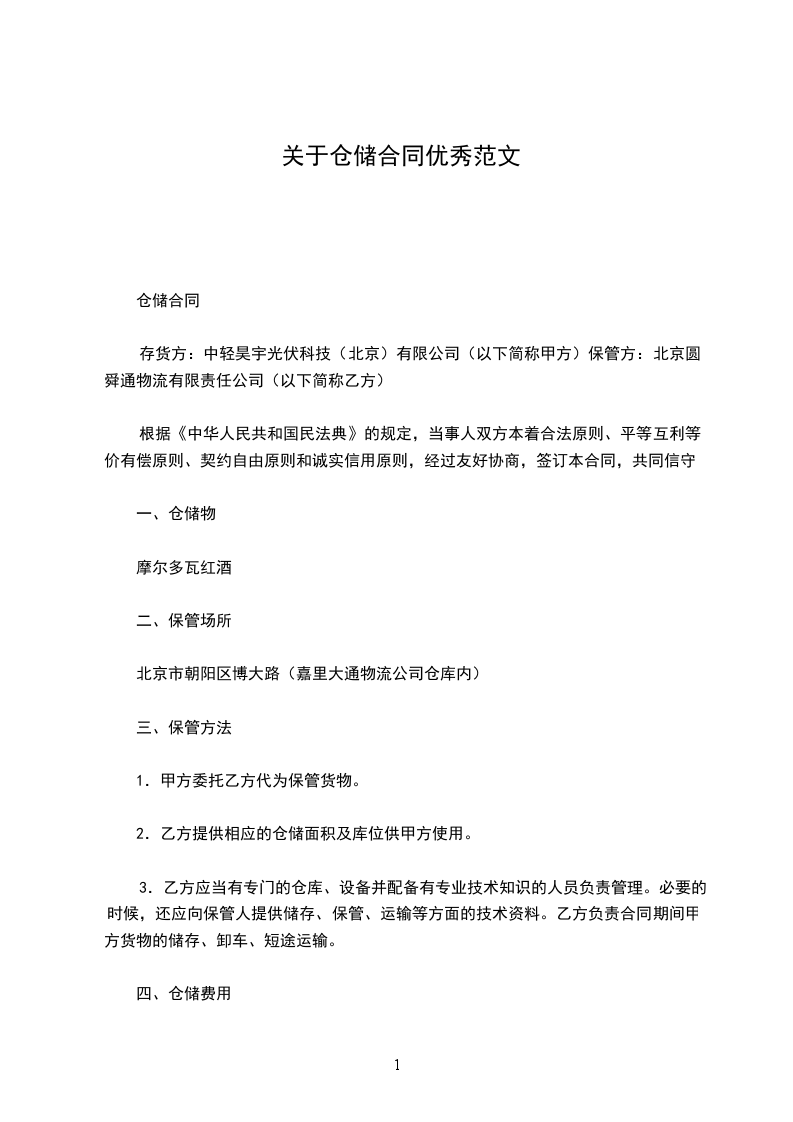 关于仓储合同优秀范文

仓储合同

存货方：中轻昊宇光伏科技（北京）有限公司（以下简称甲方）保管方：北京圆舜通物流有限责任公司（以下简称乙方）

根据《中华人民共和国民法典》的规定，当事人双方本着合法原则、平等互利等价有偿原则、契约自由原则和诚实信用原则，经过友好协商，签订本合同，共同信守

一、仓储物

摩尔多瓦红酒

二、保管场所

北京市朝阳区博大路（嘉里大通物流公司仓库内）

三、保管方法

1．甲方委托乙方代为保管货物。

2．乙方提供相应的仓储面积及库位供甲方使用。

3．乙方应当有专门的仓库、设备并配备有专业技术知识的人员负责管理。必要的时候，还应向保管人提供储存、保管、运输等方面的技术资料。乙方负责合同期间甲方货物的储存、卸车、短途运输。

四、仓储费用

1